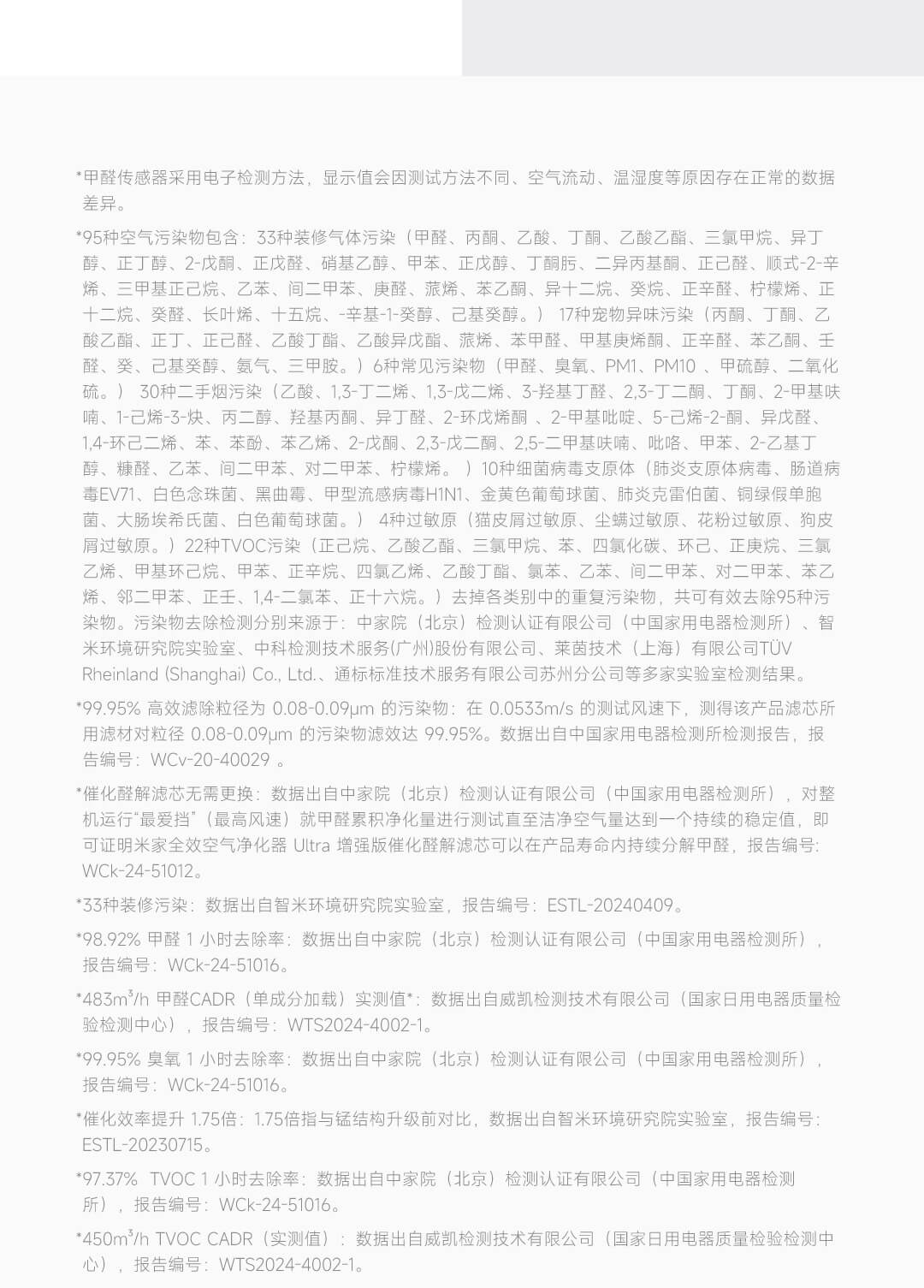 *甲醛传感器采用电子检测方法，显示值会因测试方法不同、空气流动、温湿度等原因存在正常的数据差异。

*95种空气污染物包含：33种装修气体污染（甲醛、丙酮、乙酸、丁酮、乙酸乙酯、三氯甲烷、异丁醇、正丁醇、2-戊酮、正戊醛、硝基乙醇、甲苯、正戊醇、丁酮肟、二异丙基酮、正己醛、顺式-2-辛烯、三甲基正己烷、乙苯、间二甲苯、庚醛、蒎烯、苯乙酮、异十二烷、癸烷、正辛醛、柠檬烯、正十二烷、癸醛、长叶烯、十五烷、-辛基-1-癸醇、己基癸醇。） 17种宠物异味污染（丙酮、丁酮、乙酸乙酯、正丁、正己醛、乙酸丁酯、乙酸异戊酯、蒎烯、苯甲醛、甲基庚烯酮、正辛醛、苯乙酮、壬醛、癸、己基癸醇、氨气、三甲胺。）6种常见污染物（甲醛、臭氧、PM1、PM10 、甲硫醇、二氧化硫。） 30种二手烟污染（乙酸、1,3-丁二烯、1,3-戊二烯、3-羟基丁醛、2,3-丁二酮、丁酮、2-甲基呋喃、1-己烯-3-炔、丙二醇、羟基丙酮、异丁醛、2-环戊烯酮 、2-甲基吡啶、5-己烯-2-酮、异戊醛、1,4-环己二烯、苯、苯酚、苯乙烯、2-戊酮、2,3-戊二酮、2,5-二甲基呋喃、吡咯、甲苯、2-乙基丁醇、糠醛、乙苯、间二甲苯、对二甲苯、柠檬烯。 ）10种细菌病毒支原体（肺炎支原体病毒、肠道病毒EV71、白色念珠菌、黑曲霉、甲型流感病毒H1N1、金黄色葡萄球菌、肺炎克雷伯菌、铜绿假单胞菌、大肠埃希氏菌、白色葡萄球菌。） 4种过敏原（猫皮屑过敏原、尘螨过敏原、花粉过敏原、狗皮屑过敏原。）22种TVOC污染（正己烷、乙酸乙酯、三氯甲烷、苯、四氯化碳、环己、正庚烷、三氯乙烯、甲基环己烷、甲苯、正辛烷、四氯乙烯、乙酸丁酯、氯苯、乙苯、间二甲苯、对二甲苯、苯乙烯、邻二甲苯、正壬、1,4-二氯苯、正十六烷。）去掉各类别中的重复污染物，共可有效去除95种污染物。污染物去除检测分别来源于：中家院（北京）检测认证有限公司（中国家用电器检测所）、智米环境研究院实验室、中科检测技术服务(广州)股份有限公司、莱茵技术（上海）有限公司TÜV Rheinland (Shanghai) Co., Ltd.、通标标准技术服务有限公司苏州分公司等多家实验室检测结果。

*99.95% 高效滤除粒径为 0.08-0.09μm 的污染物：在 0.0533m/s 的测试风速下，测得该产品滤芯所用滤材对粒径 0.08-0.09μm 的污染物滤效达 99.95%。数据出自中国家用电器检测所检测报告，报告编号：WCv-20-40029 。

*催化醛解滤芯无需更换：数据出自中家院（北京）检测认证有限公司（中国家用电器检测所），对整机运行“最爱挡”（最高风速）就甲醛累积净化量进行测试直至洁净空气量达到一个持续的稳定值，即可证明米家全效空气净化器 Ultra 增强版催化醛解滤芯可以在产品寿命内持续分解甲醛，报告编号：WCk-24-51012。

*33种装修污染：数据出自智米环境研究院实验室，报告编号：ESTL-20240409。

*98.92% 甲醛 1 小时去除率：数据出自中家院（北京）检测认证有限公司（中国家用电器检测所），报告编号：WCk-24-51016。

*483m³/h 甲醛CADR（单成分加载）实测值*：数据出自威凯检测技术有限公司（国家日用电器质量检验检测中心），报告编号：WTS2024-4002-1。

*99.95% 臭氧 1 小时去除率：数据出自中家院（北京）检测认证有限公司（中国家用电器检测所），报告编号：WCk-24-51016。

*催化效率提升 1.75倍：1.75倍指与锰结构升级前对比，数据出自智米环境研究院实验室，报告编号：ESTL-20230715。

*97.37% TVOC 1 小时去除率：数据出自中家院（北京）检测认证有限公司（中国家用电器检测所），报告编号：WCk-24-51016。

*450m³/h TVOC CADR（实测值）：数据出自威凯检测技术有限公司（国家日用电器质量检验检测中心），报告编号：WTS2024-4002-1。